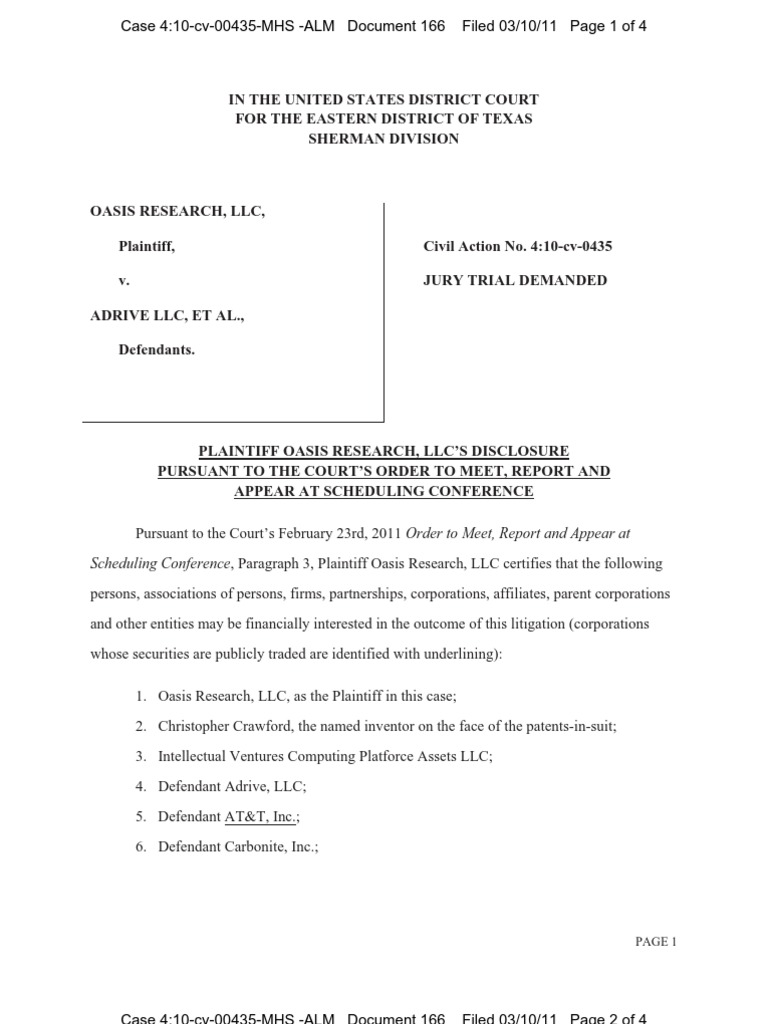 Case 4:10-cv-00435-MHS -ALM Document 166 Filed 03/10/11 Page 1 of 4

IN THE UNITED STATES DISTRICT COURT
FOR THE EASTERN DISTRICT OF TEXAS
SHERMAN DIVISION

OASIS RESEARCH, LLC,

Plaintiff,

v.

ADRIVE LLC, ET AL.,

Defendants.

Civil Action No. 4:10-cv-0435

JURY TRIAL DEMANDED

PLAINTIFF OASIS RESEARCH, LLC'S DISCLOSURE
PURSUANT TO THE COURT'S ORDER TO MEET, REPORT AND
APPEAR AT SCHEDULING CONFERENCE

Pursuant to the Court's February 23rd, 2011 Order to Meet, Report and Appear at Scheduling Conference, Paragraph 3, Plaintiff Oasis Research, LLC certifies that the following persons, associations of persons, firms, partnerships, corporations, affiliates, parent corporations and other entities may be financially interested in the outcome of this litigation (corporations whose securities are publicly traded are identified with underlining):

1. Oasis Research, LLC, as the Plaintiff in this case;
2. Christopher Crawford, the named inventor on the face of the patents-in-suit;
3. Intellectual Ventures Computing Platforce Assets LLC;
4. Defendant Adrive, LLC;
5. Defendant AT&T, Inc.;
6. Defendant Carbonite, Inc.;

PAGE 1

Case 4:10-cv-00435-MHS -ALM Document 166 Filed 03/10/11 Page 2 of 4